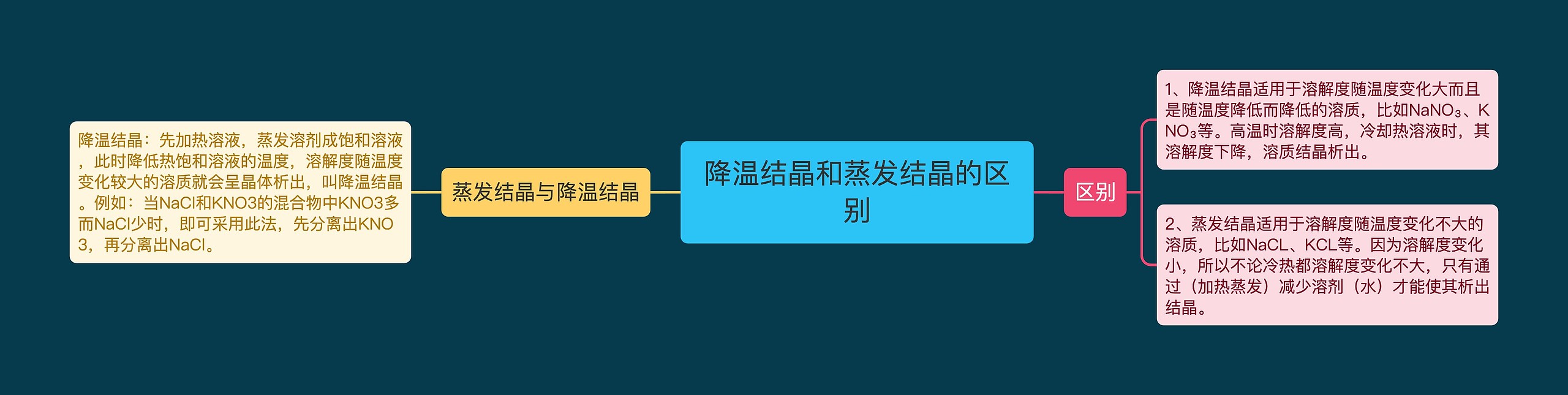 降温结晶和蒸发结晶的区别

蒸发结晶与降温结晶

降温结晶：先加热溶液，蒸发溶剂成饱和溶液，此时降低热饱和溶液的温度，溶解度随温度变化较大的溶质就会呈晶体析出，叫降温结晶。例如：当NaCl和KNO3的混合物中KNO3多而NaCl少时，即可采用此法，先分离出KNO3，再分离出NaCl。

区别

1、降温结晶适用于溶解度随温度变化大而且是随温度降低而降低的溶质，比如$NaNO_3$、$KNO_3$等。高温时溶解度高，冷却热溶液时，其溶解度下降，溶质结晶析出。

2、蒸发结晶适用于溶解度随温度变化不大的溶质，比如NaCL、KCL等。因为溶解度变化小，所以不论冷热都溶解度变化不大，只有通过（加热蒸发）减少溶剂（水）才能使其析出结晶。